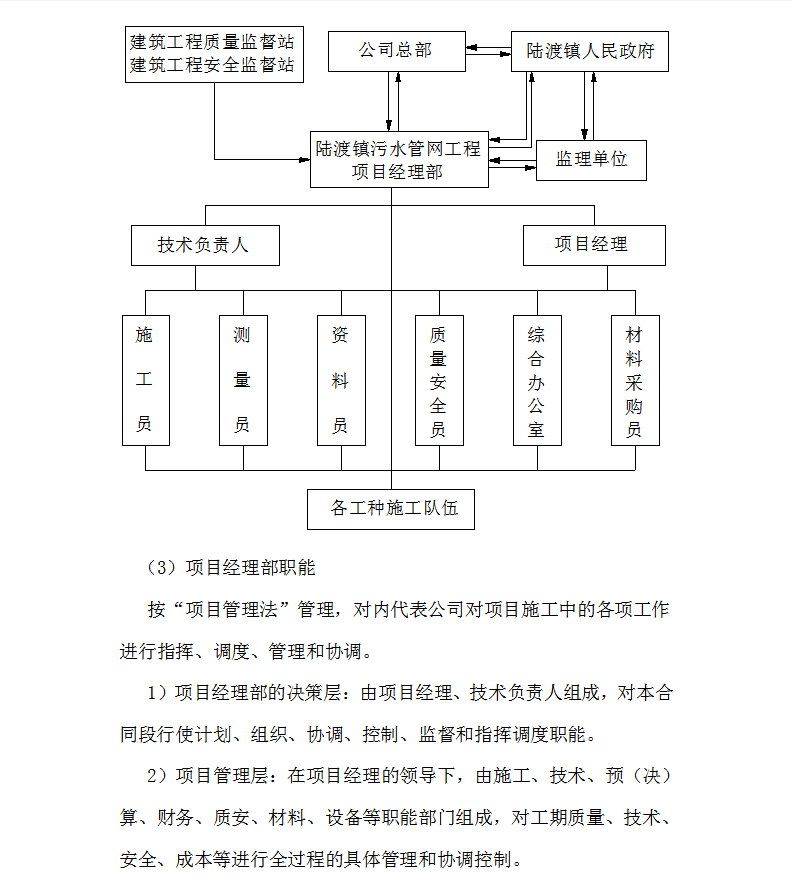 建筑工程质量监督站
建筑工程安全监督站

公司总部

陆渡镇人民政府

陆渡镇污水管网工程
项目经理部

监理单位

技术负责人

项目经理

施工员

测量员

资料员

质量安全员

综合办公室

材料采购员

各工种施工队伍

（3）项目经理部职能

按“项目管理法”管理，对内代表公司对项目施工中的各项工作进行指挥、调度、管理和协调。

1）项目经理部的决策层：由项目经理、技术负责人组成，对本合同段行使计划、组织、协调、控制、监督和指挥调度职能。

2）项目管理层：在项目经理的领导下，由施工、技术、预（决）算、财务、质安、材料、设备等职能部门组成，对工期质量、技术、安全、成本等进行全过程的具体管理和协调控制。